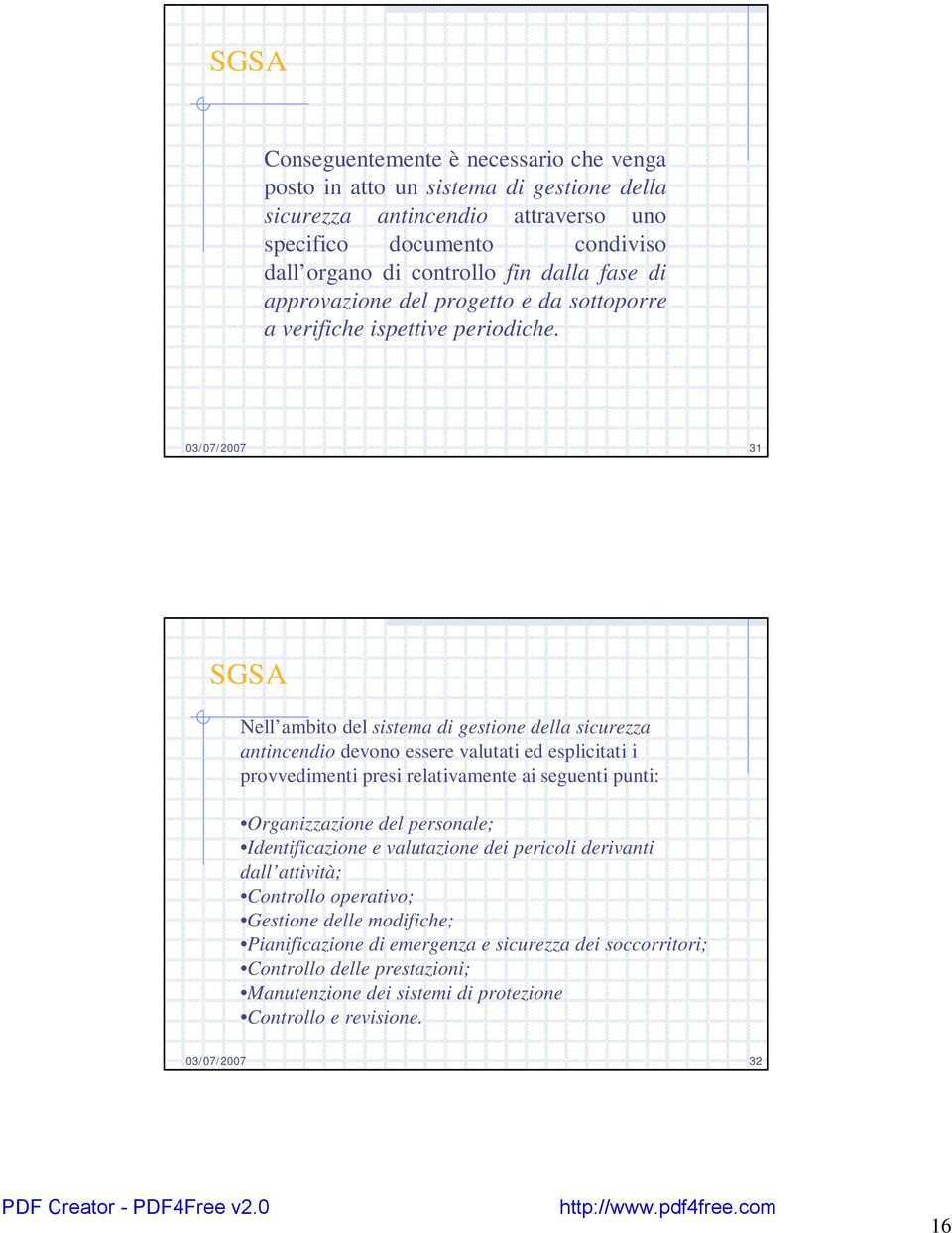 SGSA

Conseguentemente è necessario che venga posto in atto un sistema di gestione della sicurezza antincendio attraverso uno specifico documento condiviso dall'organo di controllo fin dalla fase di approvazione del progetto e da sottoporre a verifiche ispettive periodiche.

03/07/2007 31

SGSA

Nell'ambito del sistema di gestione della sicurezza antincendio devono essere valutati ed esplicitati i provvedimenti presi relativamente ai seguenti punti:

•Organizzazione del personale;
•Identificazione e valutazione dei pericoli derivanti dall'attività;
•Controllo operativo;
•Gestione delle modifiche;
•Pianificazione di emergenza e sicurezza dei soccorritori;
•Controllo delle prestazioni;
•Manutenzione dei sistemi di protezione
•Controllo e revisione.

03/07/2007 32

PDF Creator - PDF4Free v2.0 http://www.pdf4free.com

16